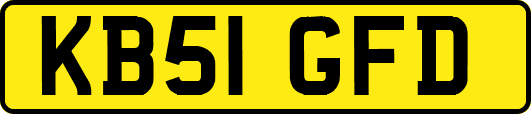 KB51 GFD